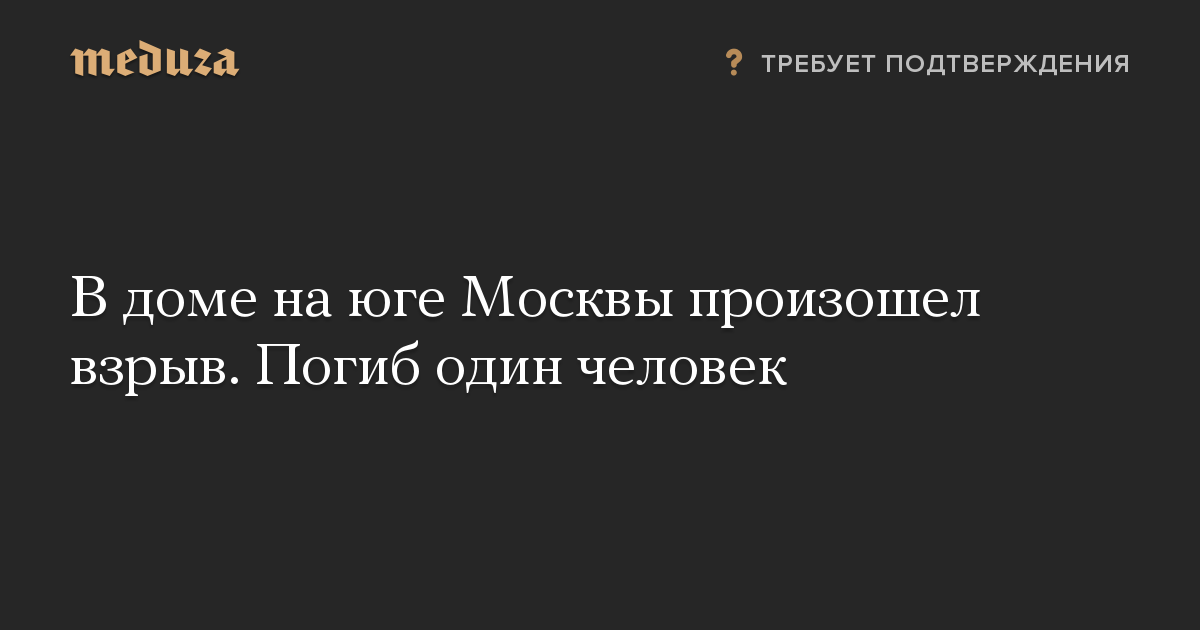 meduza

? ТРЕБУЕТ ПОДТВЕРЖДЕНИЯ

В доме на юге Москвы произошел взрыв. Погиб один человек